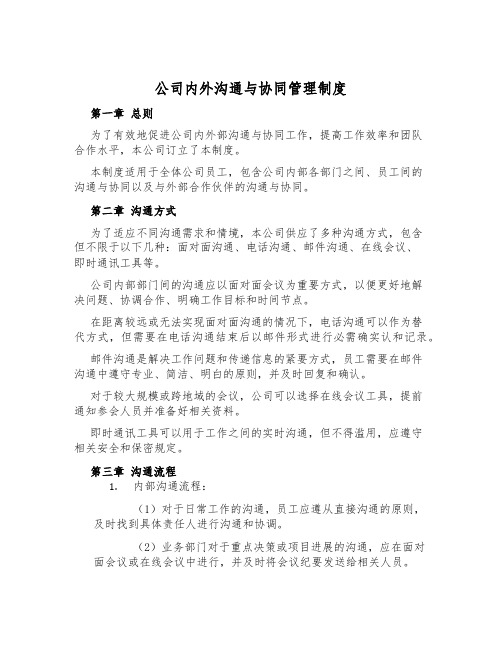 公司内外沟通与协同管理制度

第一章 总则

为了有效地促进公司内外部沟通与协同工作，提高工作效率和团队合作水平，本公司订立了本制度。

本制度适用于全体公司员工，包含公司内部各部门之间、员工间的沟通与协同以及与外部合作伙伴的沟通与协同。

第二章 沟通方式

为了适应不同沟通需求和情境，本公司供应了多种沟通方式，包含但不限于以下几种：面对面沟通、电话沟通、邮件沟通、在线会议、即时通讯工具等。

公司内部部门间的沟通应以面对面会议为重要方式，以便更好地解决问题、协调合作、明确工作目标和时间节点。

在距离较远或无法实现面对面沟通的情况下，电话沟通可以作为替代方式，但需要在电话沟通结束后以邮件形式进行必需确实认和记录。

邮件沟通是解决工作问题和传递信息的紧要方式，员工需要在邮件沟通中遵守专业、简洁、明白的原则，并及时回复和确认。

对于较大规模或跨地域的会议，公司可以选择在线会议工具，提前通知参会人员并准备好相关资料。

即时通讯工具可以用于工作之间的实时沟通，但不得滥用，应遵守相关安全和保密规定。

第三章 沟通流程

1. 内部沟通流程：

（1）对于日常工作的沟通，员工应遵从直接沟通的原则，及时找到具体责任人进行沟通和协调。

（2）业务部门对于重点决策或项目进展的沟通，应在面对面会议或在线会议中进行，并及时将会议纪要发送给相关人员。